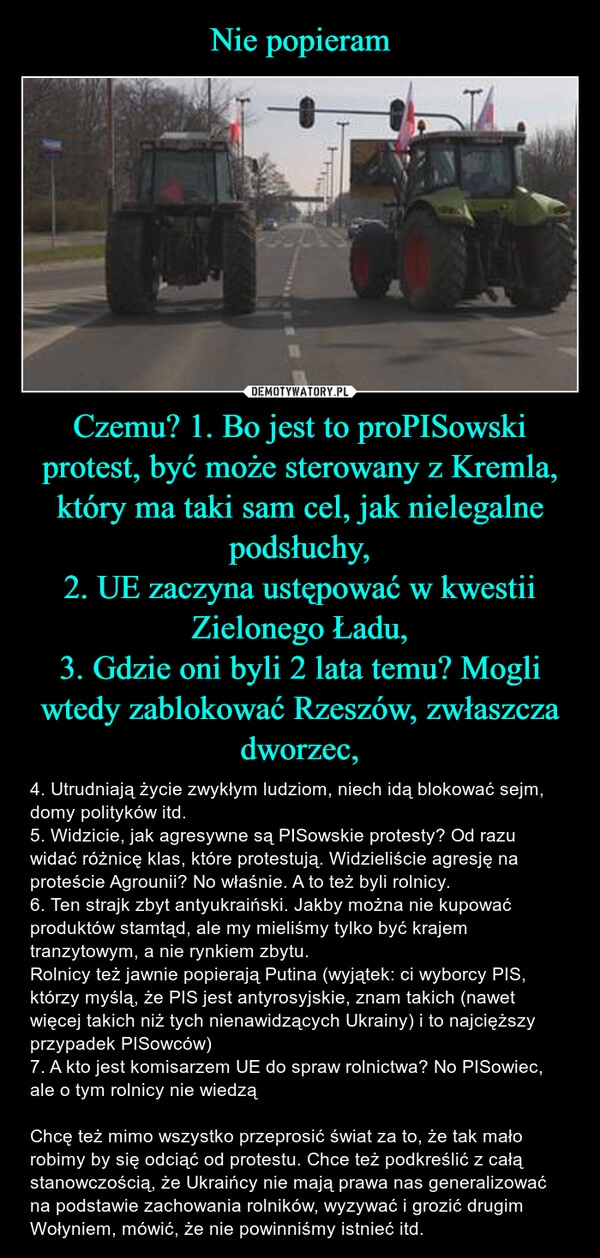 Nie popieram

DEMOTYWATORY.PL

Czemu? 1. Bo jest to proPISowski protest, być może sterowany z Kremla, który ma taki sam cel, jak nielegalne podsłuchy,
2. UE zaczyna ustępować w kwestii Zielonego Ładu,
3. Gdzie oni byli 2 lata temu? Mogli wtedy zablokować Rzeszów, zwłaszcza dworzec,

4. Utrudniają życie zwykłym ludziom, niech idą blokować sejm, domy polityków itd.
5. Widzicie, jak agresywne są PISowskie protesty? Od razu widać różnicę klas, które protestują. Widzieliście agresję na proteście Agrounii? No właśnie. A to też byli rolnicy.
6. Ten strajk zbyt antyukraiński. Jakby można nie kupować produktów stamtąd, ale my mieliśmy tylko być krajem tranzytowym, a nie rynkiem zbytu.
Rolnicy też jawnie popierają Putina (wyjątek: ci wyborcy PIS, którzy myślą, że PIS jest antyrosyjskie, znam takich (nawet więcej takich niż tych nienawidzących Ukrainy) i to najcięższy przypadek PISowców)
7. A kto jest komisarzem UE do spraw rolnictwa? No PISowiec, ale o tym rolnicy nie wiedzą

Chcę też mimo wszystko przeprosić świat za to, że tak mało robimy by się odciąć od protestu. Chce też podkreślić z całą stanowczością, że Ukraińcy nie mają prawa nas generalizować na podstawie zachowania rolników, wyzywać i grozić drugim Wołyniem, mówić, że nie powinniśmy istnieć itd.